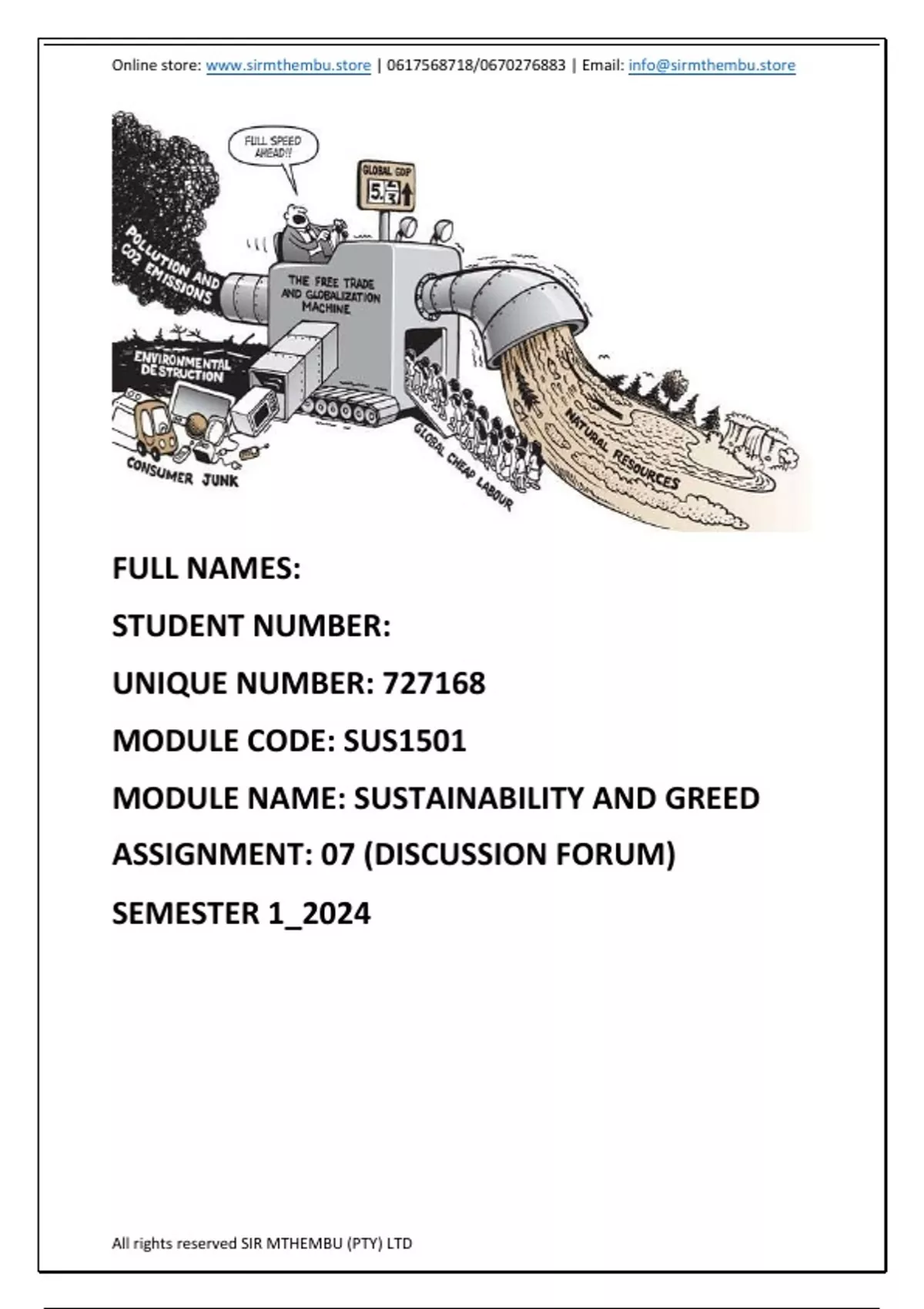 Online store: www.sirmthembu.store | 0617568718/0670276883 | Email: info@sirmthembu.store

FULL SPEED AHEAD!!

GLOBAL GDP

$5.\frac{4}{3}$

POLLUTION AND CO2 EMISSIONS

THE FREE TRADE AND GLOBALIZATION MACHINE

ENVIRONMENTAL DESTRUCTION

CONSUMER JUNK

GLOBAL CHEAP LABOUR

NATURAL RESOURCES

FULL NAMES:

STUDENT NUMBER:

UNIQUE NUMBER: 727168

MODULE CODE: SUS1501

MODULE NAME: SUSTAINABILITY AND GREED

ASSIGNMENT: 07 (DISCUSSION FORUM)

SEMESTER 1_2024

All rights reserved SIR MTHEMBU (PTY) LTD